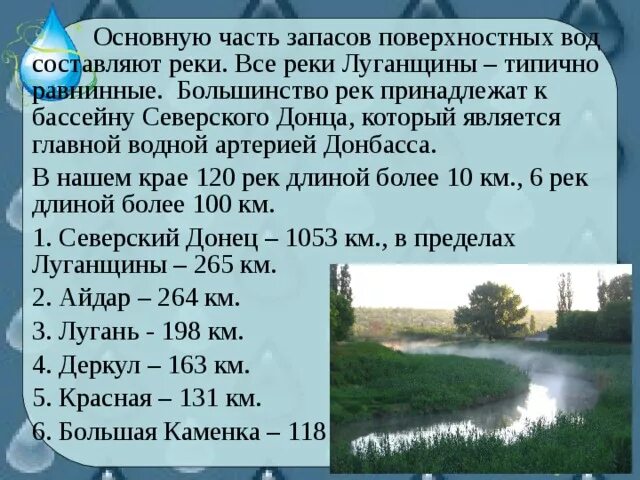 Основную часть запасов поверхностных вод составляют реки. Все реки Луганщины – типично равнинные. Большинство рек принадлежат к бассейну Северского Донца, который является главной водной артерией Донбасса.

В нашем крае 120 рек длиной более 10 км., 6 рек длиной более 100 км.

1. Северский Донец – 1053 км., в пределах Луганщины – 265 км.

2. Айдар – 264 км.

3. Лугань - 198 км.

4. Деркул – 163 км.

5. Красная – 131 км.

6. Большая Каменка – 118